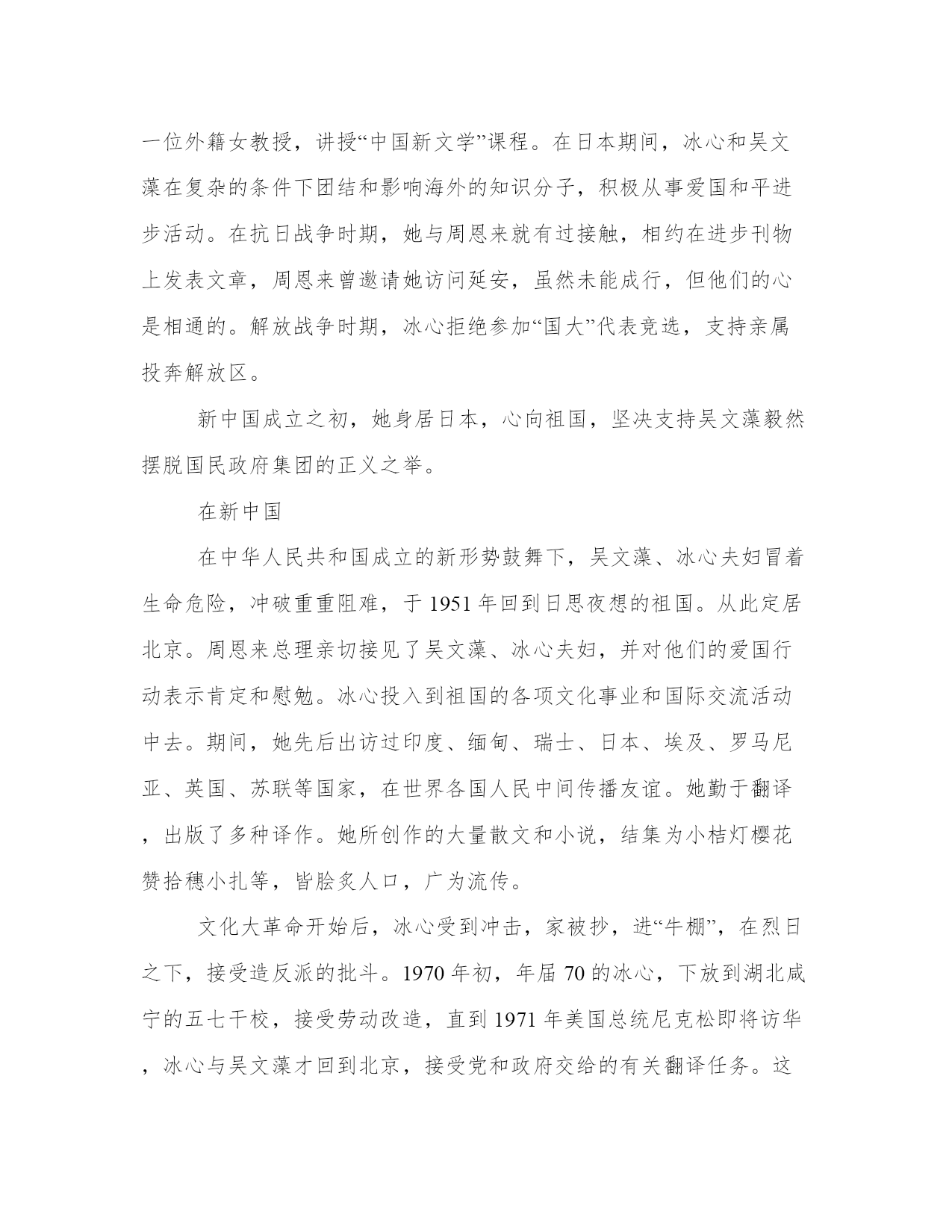 一位外籍女教授，讲授“中国新文学”课程。在日本期间，冰心和吴文藻在复杂的条件下团结和影响海外的知识分子，积极从事爱国和平进步活动。在抗日战争时期，她与周恩来就有过接触，相约在进步刊物上发表文章，周恩来曾邀请她访问延安，虽然未能成行，但他们的心是相通的。解放战争时期，冰心拒绝参加“国大”代表竞选，支持亲属投奔解放区。

新中国成立之初，她身居日本，心向祖国，坚决支持吴文藻毅然摆脱国民政府集团的正义之举。

在新中国

在中华人民共和国成立的新形势鼓舞下，吴文藻、冰心夫妇冒着生命危险，冲破重重阻难，于 1951 年回到日思夜想的祖国。从此定居北京。周恩来总理亲切接见了吴文藻、冰心夫妇，并对他们的爱国行动表示肯定和慰勉。冰心投入到祖国的各项文化事业和国际交流活动中去。期间，她先后出访过印度、缅甸、瑞士、日本、埃及、罗马尼亚、英国、苏联等国家，在世界各国人民中间传播友谊。她勤于翻译，出版了多种译作。她所创作的大量散文和小说，结集为小桔灯樱花赞拾穗小扎等，皆脍炙人口，广为流传。

文化大革命开始后，冰心受到冲击，家被抄，进“牛棚”，在烈日之下，接受造反派的批斗。1970 年初，年届 70 的冰心，下放到湖北咸宁的五七干校，接受劳动改造，直到 1971 年美国总统尼克松即将访华，冰心与吴文藻才回到北京，接受党和政府交给的有关翻译任务。这